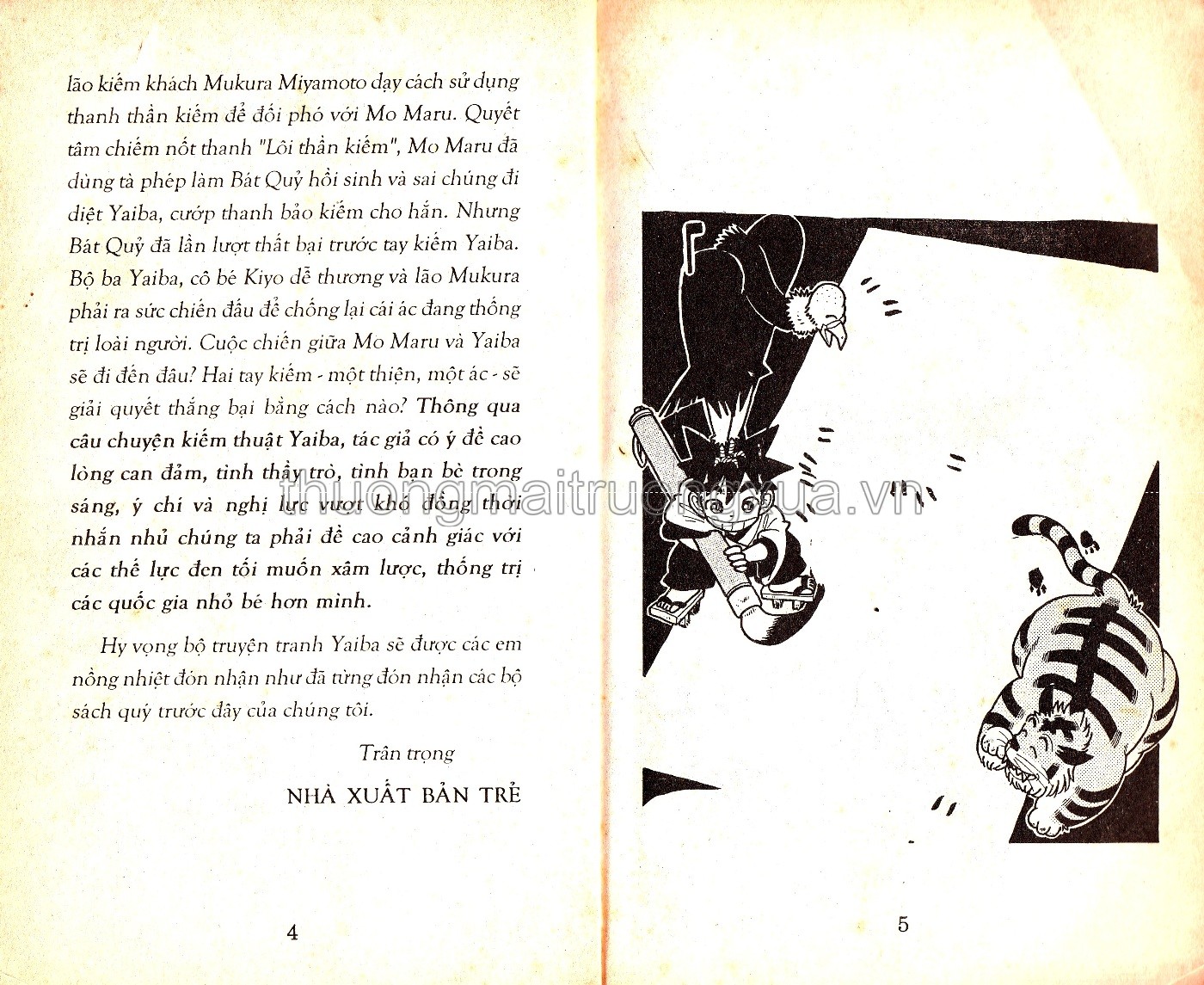 lão kiếm khách Mukura Miyamoto dạy cách sử dụng thanh thần kiếm để đối phó với Mo Maru. Quyết tâm chiếm nốt thanh "Lôi thần kiếm", Mo Maru đã dùng tà phép làm Bát Quỷ hồi sinh và sai chúng đi diệt Yaiba, cướp thanh bảo kiếm cho hắn. Nhưng Bát Quỷ đã lần lượt thất bại trước tay kiếm Yaiba. Bộ ba Yaiba, cô bé Kiyo dễ thương và lão Mukura phải ra sức chiến đấu để chống lại cái ác đang thống trị loài người. Cuộc chiến giữa Mo Maru và Yaiba sẽ đi đến đâu? Hai tay kiếm - một thiện, một ác - sẽ giải quyết thắng bại bằng cách nào? Thông qua câu chuyện kiếm thuật Yaiba, tác giả có ý đề cao lòng can đảm, tình thầy trò, tình bạn bè trong sáng, ý chí và nghị lực vượt khó đồng thời nhắn nhủ chúng ta phải đề cao cảnh giác với các thế lực đen tối muốn xâm lược, thống trị các quốc gia nhỏ bé hơn mình.

Hy vọng bộ truyện tranh Yaiba sẽ được các em nồng nhiệt đón nhận như đã từng đón nhận các bộ sách quý trước đây của chúng tôi.

Trân trọng

NHÀ XUẤT BẢN TRẺ

4

thuongmaitruongxua.vn

5